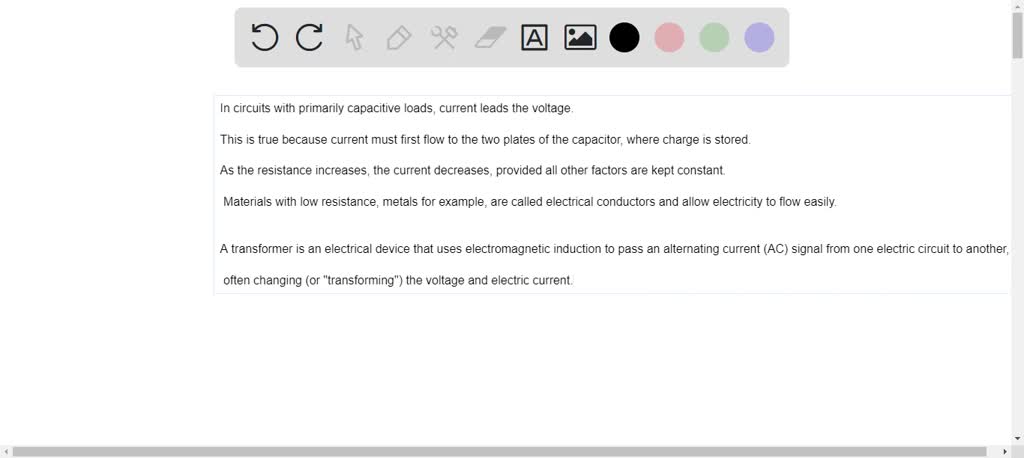 In circuits with primarily capacitive loads, current leads the voltage.

This is true because current must first flow to the two plates of the capacitor, where charge is stored.

As the resistance increases, the current decreases, provided all other factors are kept constant.

Materials with low resistance, metals for example, are called electrical conductors and allow electricity to flow easily.

A transformer is an electrical device that uses electromagnetic induction to pass an alternating current (AC) signal from one electric circuit to another,

often changing (or "transforming") the voltage and electric current.